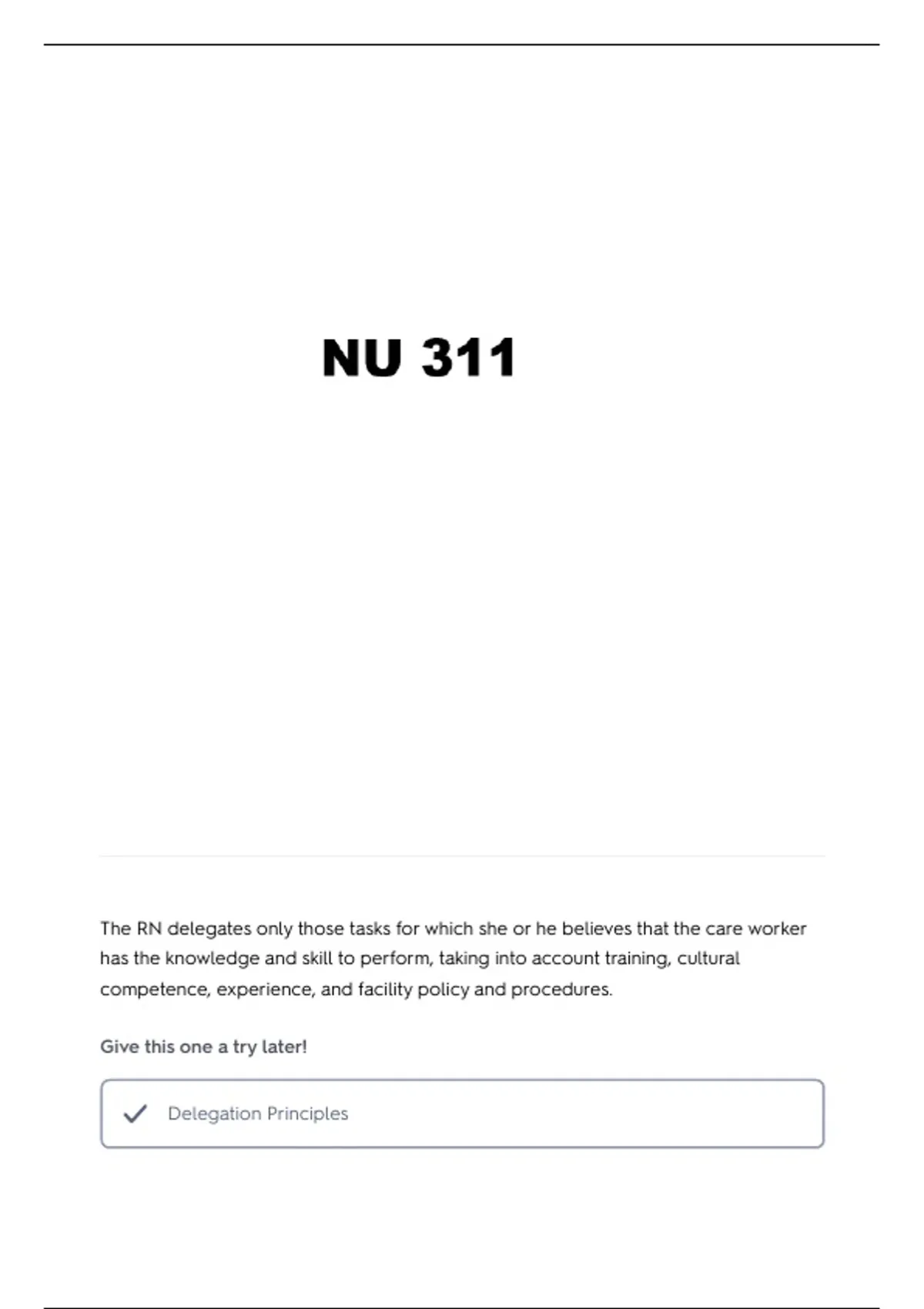 NU 311

The RN delegates only those tasks for which she or he believes that the care worker has the knowledge and skill to perform, taking into account training, cultural competence, experience, and facility policy and procedures.

Give this one a try later!

✓ Delegation Principles